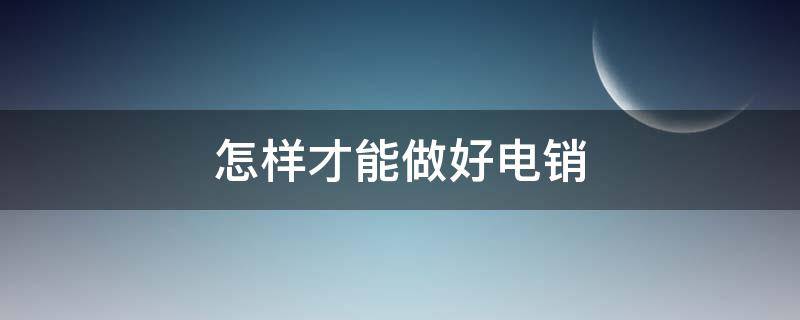 怎样才能做好电销